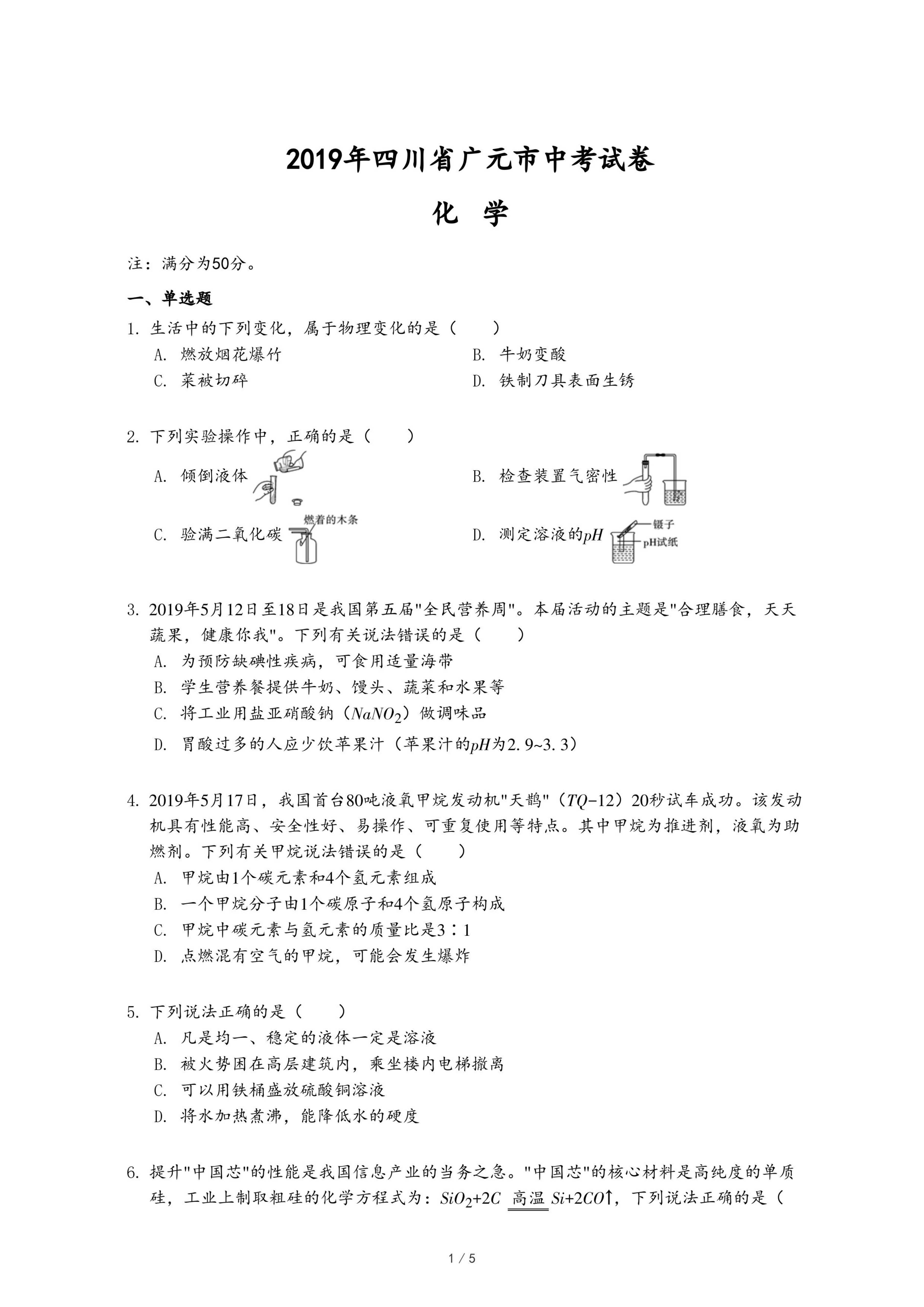 2019年四川省广元市中考试卷

化 学

注：满分为50分。

一、单选题

1. 生活中的下列变化，属于物理变化的是（　　）

A. 燃放烟花爆竹

B. 牛奶变酸

C. 菜被切碎

D. 铁制刀具表面生锈

2. 下列实验操作中，正确的是（　　）

A. 倾倒液体

B. 检查装置气密性

C. 验满二氧化碳 燃着的木条

D. 测定溶液的$pH$ 镊子 pH试纸

3. 2019年5月12日至18日是我国第五届"全民营养周"。本届活动的主题是"合理膳食，天天蔬果，健康你我"。下列有关说法错误的是（　　）

A. 为预防缺碘性疾病，可食用适量海带

B. 学生营养餐提供牛奶、馒头、蔬菜和水果等

C. 将工业用盐亚硝酸钠（$NaNO_2$）做调味品

D. 胃酸过多的人应少饮苹果汁（苹果汁的$pH$为2.9~3.3）

4. 2019年5月17日，我国首台80吨液氧甲烷发动机"天鹊"（$TQ-12$）20秒试车成功。该发动机具有性能高、安全性好、易操作、可重复使用等特点。其中甲烷为推进剂，液氧为助燃剂。下列有关甲烷说法错误的是（　　）

A. 甲烷由1个碳元素和4个氢元素组成

B. 一个甲烷分子由1个碳原子和4个氢原子构成

C. 甲烷中碳元素与氢元素的质量比是3∶1

D. 点燃混有空气的甲烷，可能会发生爆炸

5. 下列说法正确的是（　　）

A. 凡是均一、稳定的液体一定是溶液

B. 被火势困在高层建筑内，乘坐楼内电梯撤离

C. 可以用铁桶盛放硫酸铜溶液

D. 将水加热煮沸，能降低水的硬度

6. 提升"中国芯"的性能是我国信息产业的当务之急。"中国芯"的核心材料是高纯度的单质硅，工业上制取粗硅的化学方程式为：$SiO_2+2C \xlongequal{高温} Si+2CO\uparrow$，下列说法正确的是（

1 / 5